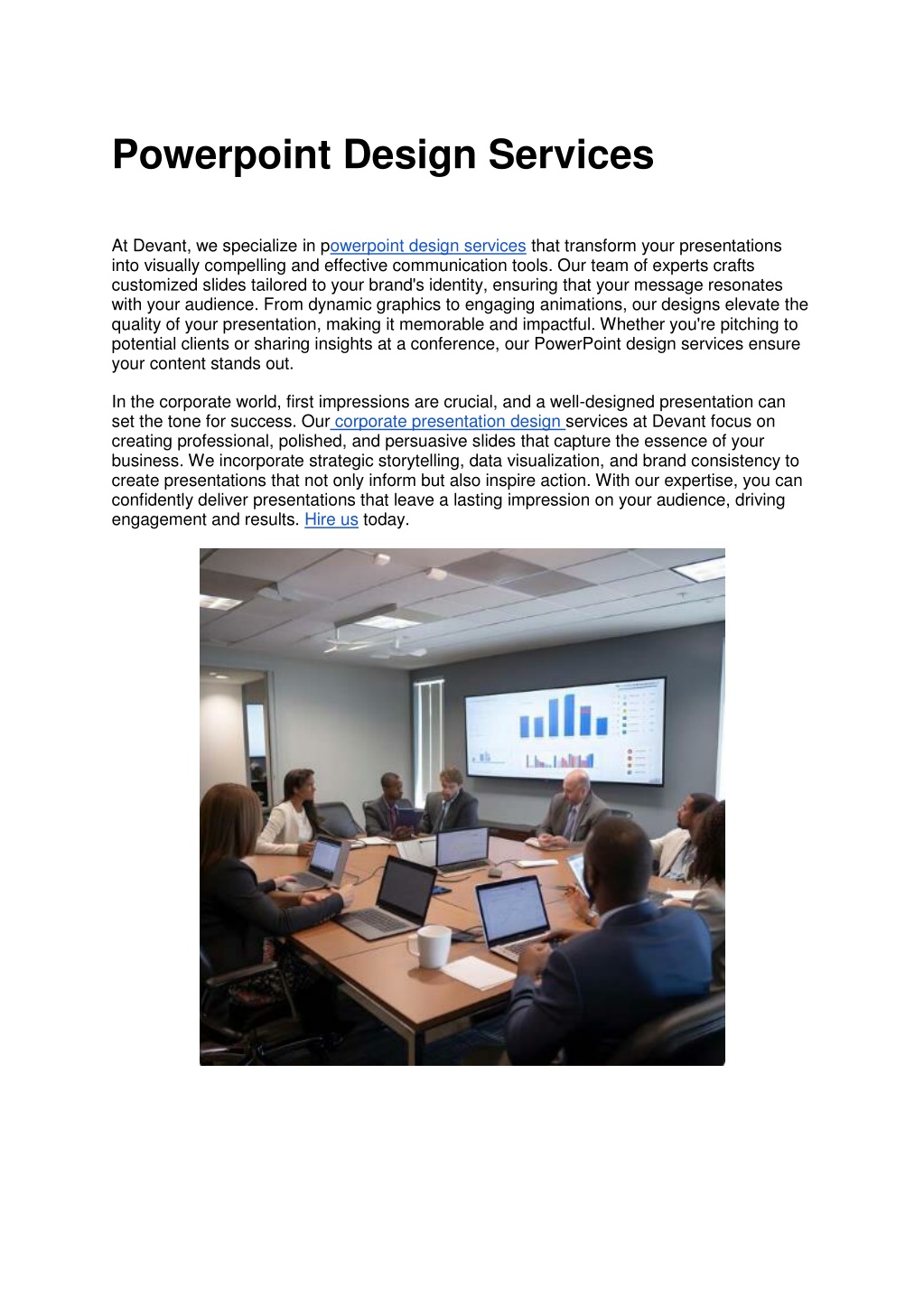 Powerpoint Design Services

At Devant, we specialize in powerpoint design services that transform your presentations into visually compelling and effective communication tools. Our team of experts crafts customized slides tailored to your brand's identity, ensuring that your message resonates with your audience. From dynamic graphics to engaging animations, our designs elevate the quality of your presentation, making it memorable and impactful. Whether you're pitching to potential clients or sharing insights at a conference, our PowerPoint design services ensure your content stands out.

In the corporate world, first impressions are crucial, and a well-designed presentation can set the tone for success. Our corporate presentation design services at Devant focus on creating professional, polished, and persuasive slides that capture the essence of your business. We incorporate strategic storytelling, data visualization, and brand consistency to create presentations that not only inform but also inspire action. With our expertise, you can confidently deliver presentations that leave a lasting impression on your audience, driving engagement and results. Hire us today.